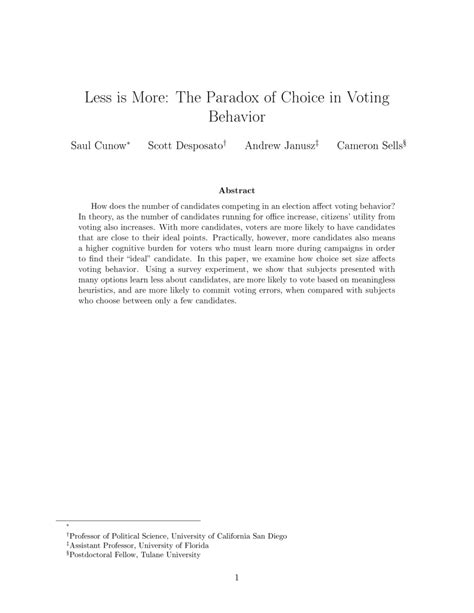 Less is More: The Paradox of Choice in Voting Behavior

Saul Cunow* Scott Desposato† Andrew Janusz‡ Cameron Sells§

Abstract

How does the number of candidates competing in an election affect voting behavior? In theory, as the number of candidates running for office increase, citizens' utility from voting also increases. With more candidates, voters are more likely to have candidates that are close to their ideal points. Practically, however, more candidates also means a higher cognitive burden for voters who must learn more during campaigns in order to find their "ideal" candidate. In this paper, we examine how choice set size affects voting behavior. Using a survey experiment, we show that subjects presented with many options learn less about candidates, are more likely to vote based on meaningless heuristics, and are more likely to commit voting errors, when compared with subjects who choose between only a few candidates.

*
†Professor of Political Science, University of California San Diego
‡Assistant Professor, University of Florida
§Postdoctoral Fellow, Tulane University

1